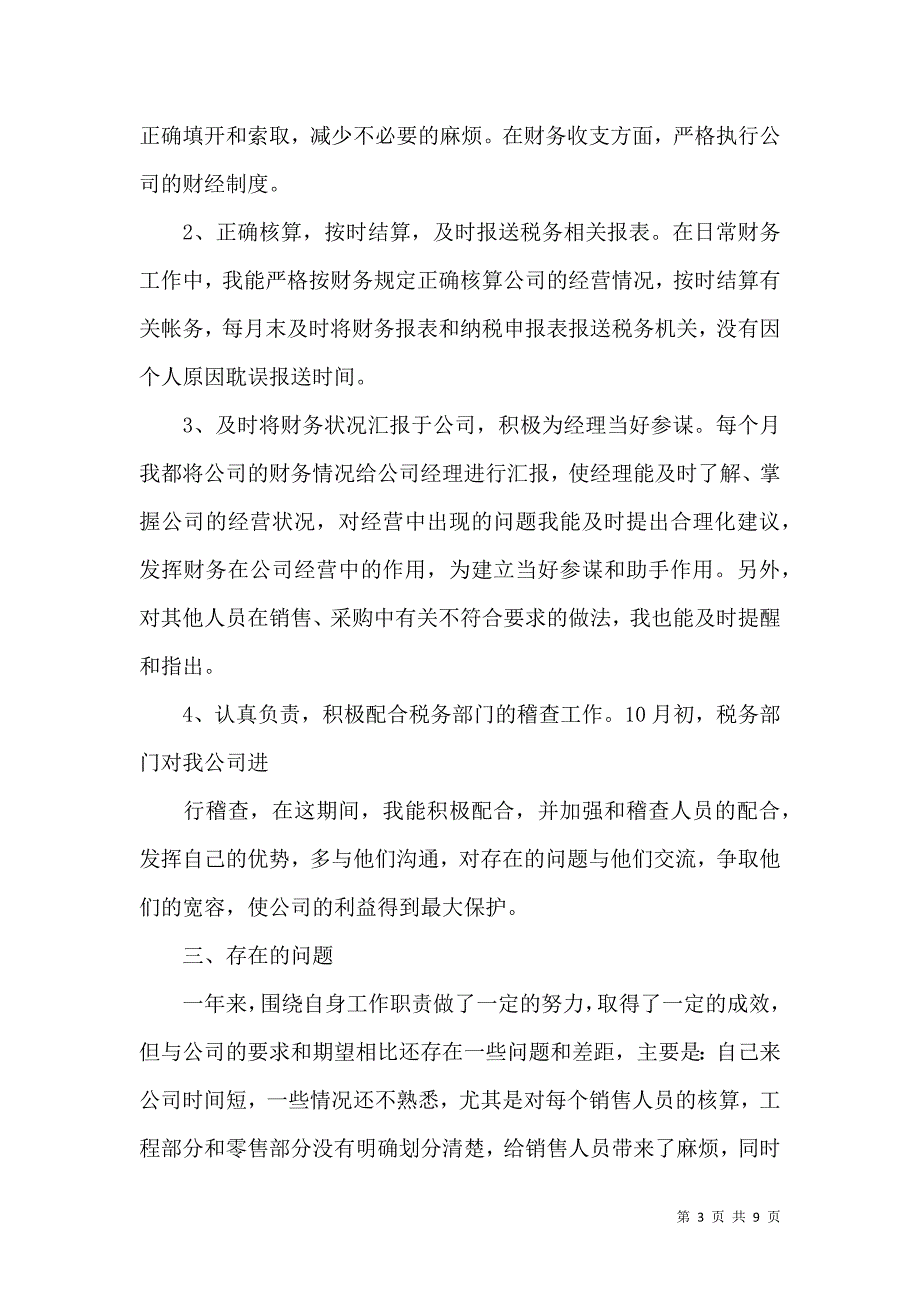 正确填开和索取，减少不必要的麻烦。在财务收支方面，严格执行公司的财经制度。

2、正确核算，按时结算，及时报送税务相关报表。在日常财务工作中，我能严格按财务规定正确核算公司的经营情况，按时结算有关帐务，每月末及时将财务报表和纳税申报表报送税务机关，没有因个人原因耽误报送时间。

3、及时将财务状况汇报于公司，积极为经理当好参谋。每个月我都将公司的财务情况给公司经理进行汇报，使经理能及时了解、掌握公司的经营状况，对经营中出现的问题我能及时提出合理化建议，发挥财务在公司经营中的作用，为建立当好参谋和助手作用。另外，对其他人员在销售、采购中有关不符合要求的做法，我也能及时提醒和指出。

4、认真负责，积极配合税务部门的稽查工作。10月初，税务部门对我公司进

行稽查，在这期间，我能积极配合，并加强和稽查人员的配合，发挥自己的优势，多与他们沟通，对存在的问题与他们交流，争取他们的宽容，使公司的利益得到最大保护。

三、存在的问题

一年来，围绕自身工作职责做了一定的努力，取得了一定的成效，但与公司的要求和期望相比还存在一些问题和差距，主要是：自己来公司时间短，一些情况还不熟悉，尤其是对每个销售人员的核算，工程部分和零售部分没有明确划分清楚，给销售人员带来了麻烦，同时

第 3 页 共 9 页